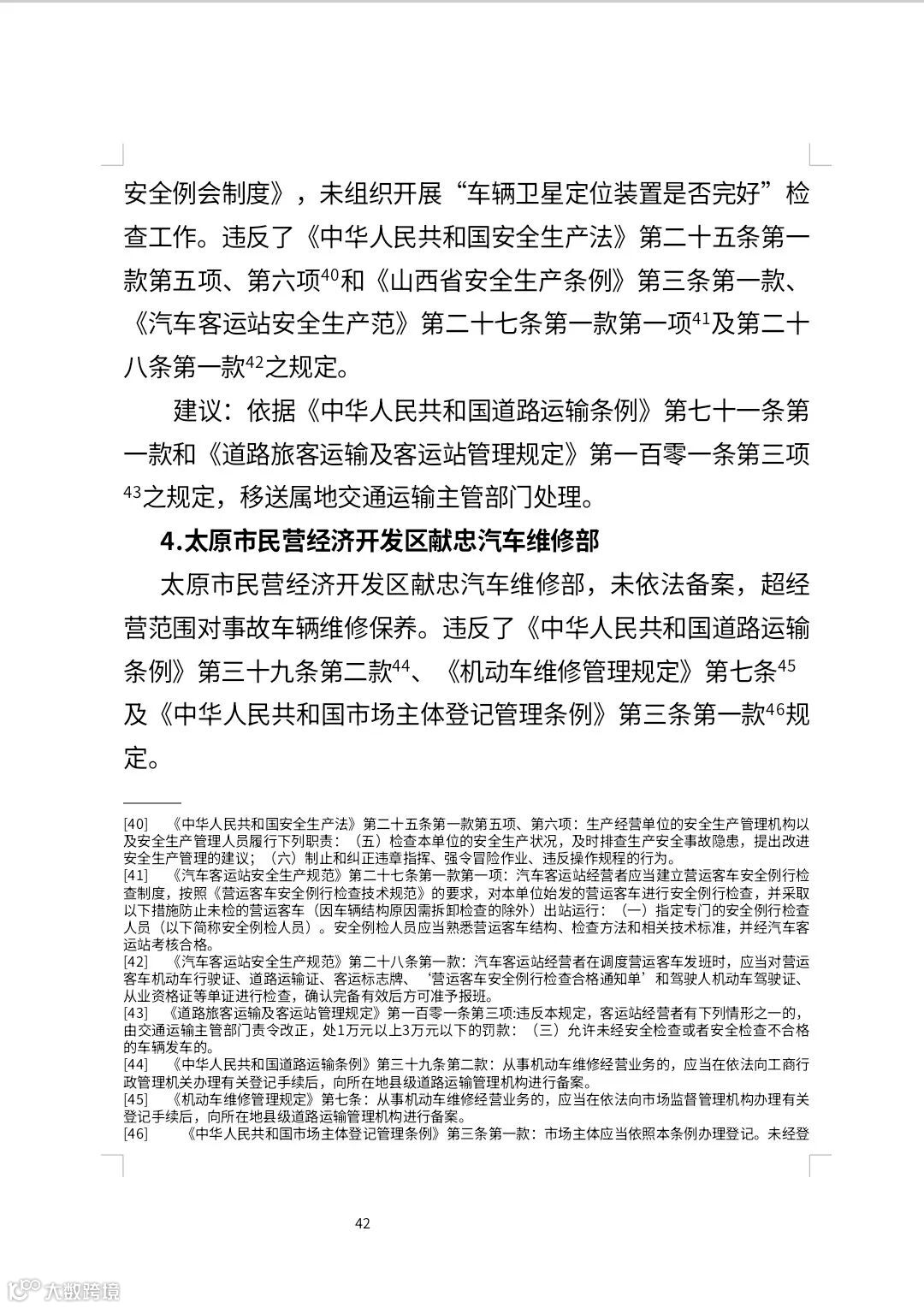 安全例会制度》，未组织开展“车辆卫星定位装置是否完好”检查工作。违反了《中华人民共和国安全生产法》第二十五条第一款第五项、第六项$^{40}$和《山西省安全生产条例》第三条第一款、《汽车客运站安全生产范》第二十七条第一款第一项$^{41}$及第二十八条第一款$^{42}$之规定。

建议：依据《中华人民共和国道路运输条例》第七十一条第一款和《道路旅客运输及客运站管理规定》第一百零一条第三项$^{43}$之规定，移送属地交通运输主管部门处理。

4.太原市民营经济开发区献忠汽车维修部

太原市民营经济开发区献忠汽车维修部，未依法备案，超经营范围对事故车辆维修保养。违反了《中华人民共和国道路运输条例》第三十九条第二款$^{44}$、《机动车维修管理规定》第七条$^{45}$及《中华人民共和国市场主体登记管理条例》第三条第一款$^{46}$规定。

[40] 《中华人民共和国安全生产法》第二十五条第一款第五项、第六项：生产经营单位的安全生产管理机构以及安全生产管理人员履行下列职责：（五）检查本单位的安全生产状况，及时排查生产安全事故隐患，提出改进安全生产管理的建议；（六）制止和纠正违章指挥、强令冒险作业、违反操作规程的行为。
[41] 《汽车客运站安全生产规范》第二十七条第一款第一项：汽车客运站经营者应当建立营运客车安全例行检查制度，按照《营运客车安全例行检查技术规范》的要求，对本单位始发的营运客车进行安全例行检查，并采取以下措施防止未检的营运客车（因车辆结构原因需拆卸检查的除外）出站运行：（一）指定专门的安全例行检查人员（以下简称安全例检人员）。安全例检人员应当熟悉营运客车结构、检查方法和相关技术标准，并经汽车客运站考核合格。
[42] 《汽车客运站安全生产规范》第二十八条第一款：汽车客运站经营者在调度营运客车发班时，应当对营运客车机动车行驶证、道路运输证、客运标志牌、‘营运客车安全例行检查合格通知单’和驾驶人机动车驾驶证、从业资格证等单证进行检查，确认完备有效后方可准予报班。
[43] 《道路旅客运输及客运站管理规定》第一百零一条第三项:违反本规定，客运站经营者有下列情形之一的，由交通运输主管部门责令改正，处1万元以上3万元以下的罚款：（三）允许未经安全检查或者安全检查不合格的车辆发车的。
[44] 《中华人民共和国道路运输条例》第三十九条第二款：从事机动车维修经营业务的，应当在依法向工商行政管理机关办理有关登记手续后，向所在地县级道路运输管理机构进行备案。
[45] 《机动车维修管理规定》第七条：从事机动车维修经营业务的，应当在依法向市场监督管理机构办理有关登记手续后，向所在地县级道路运输管理机构进行备案。
[46] 《中华人民共和国市场主体登记管理条例》第三条第一款：市场主体应当依照本条例办理登记。未经登

42

大数跨境